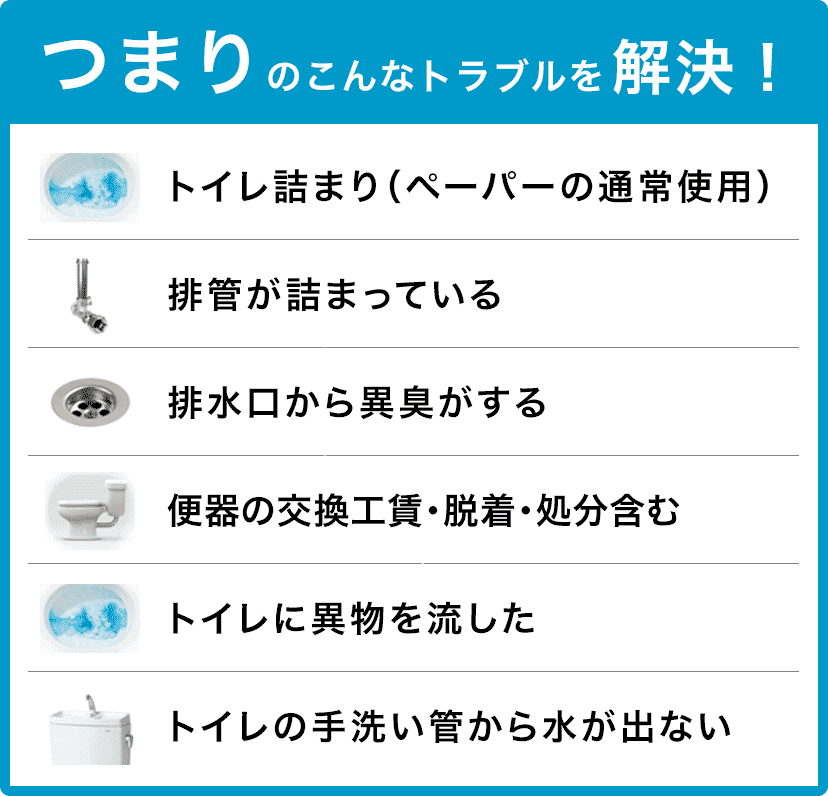 つまりのこんなトラブルを解決！

トイレ詰まり（ペーパーの通常使用）

排管が詰まっている

排水口から異臭がする

便器の交換工賃・脱着・処分含む

トイレに異物を流した

トイレの手洗い管から水が出ない